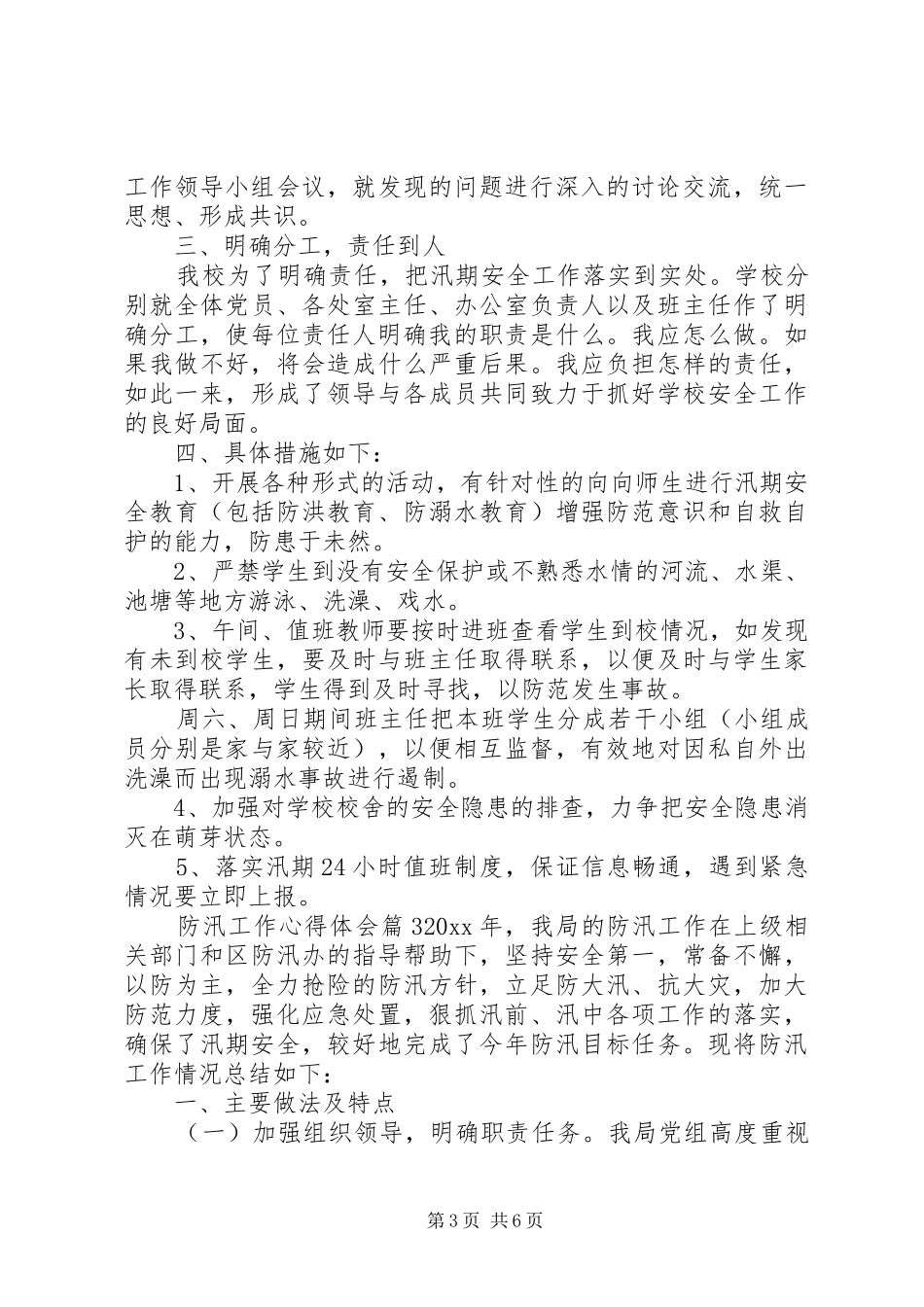 工作领导小组会议，就发现的问题进行深入的讨论交流，统一思想、形成共识。

三、明确分工，责任到人

我校为了明确责任，把汛期安全工作落实到实处。学校分别就全体党员、各处室主任、办公室负责人以及班主任作了明确分工，使每位责任人明确我的职责是什么。我应怎么做。如果我做不好，将会造成什么严重后果。我应负担怎样的责任，如此一来，形成了领导与各成员共同致力于抓好学校安全工作的良好局面。

四、具体措施如下：

1、开展各种形式的活动，有针对性的向向师生进行汛期安全教育（包括防洪教育、防溺水教育）增强防范意识和自救自护的能力，防患于未然。

2、严禁学生到没有安全保护或不熟悉水情的河流、水渠、池塘等地方游泳、洗澡、戏水。

3、午间、值班教师要按时进班查看学生到校情况，如发现有未到校学生，要及时与班主任取得联系，以便及时与学生家长取得联系，学生得到及时寻找，以防范发生事故。

周六、周日期间班主任把本班学生分成若干小组（小组成员分别是家与家较近），以便相互监督，有效地对因私自外出洗澡而出现溺水事故进行遏制。

4、加强对学校校舍的安全隐患的排查，力争把安全隐患消灭在萌芽状态。

5、落实汛期24小时值班制度，保证信息畅通，遇到紧急情况要立即上报。

防汛工作心得体会篇320xx年，我局的防汛工作在上级相关部门和区防汛办的指导帮助下，坚持安全第一，常备不懈，以防为主，全力抢险的防汛方针，立足防大汛、抗大灾，加大防范力度，强化应急处置，狠抓汛前、汛中各项工作的落实，确保了汛期安全，较好地完成了今年防汛目标任务。现将防汛工作情况总结如下：

一、主要做法及特点

（一）加强组织领导，明确职责任务。我局党组高度重视

第3页 共6页